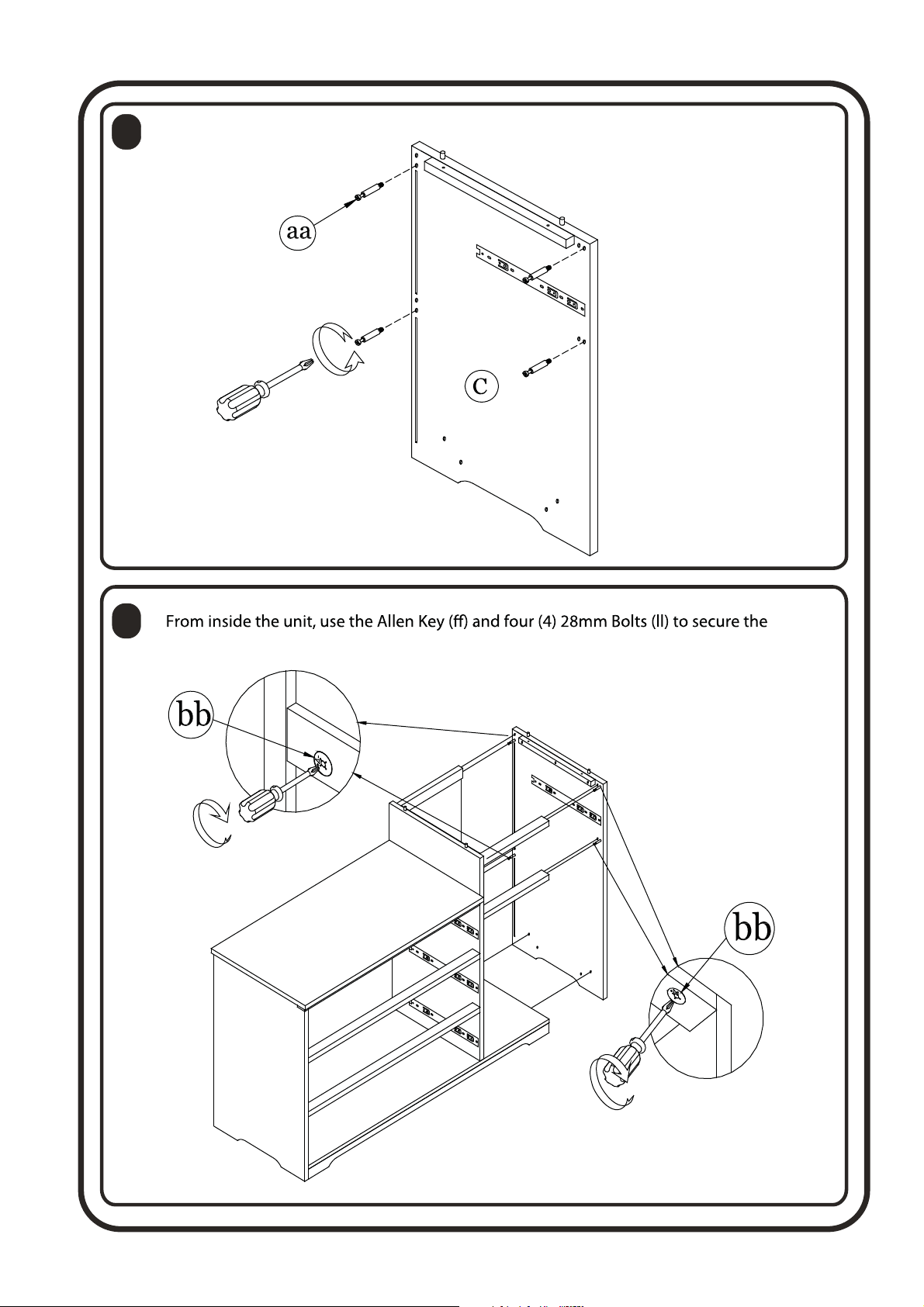 aa

c

From inside the unit, use the Allen Key (ff) and four (4) 28mm Bolts (ll) to secure the

bb

bb